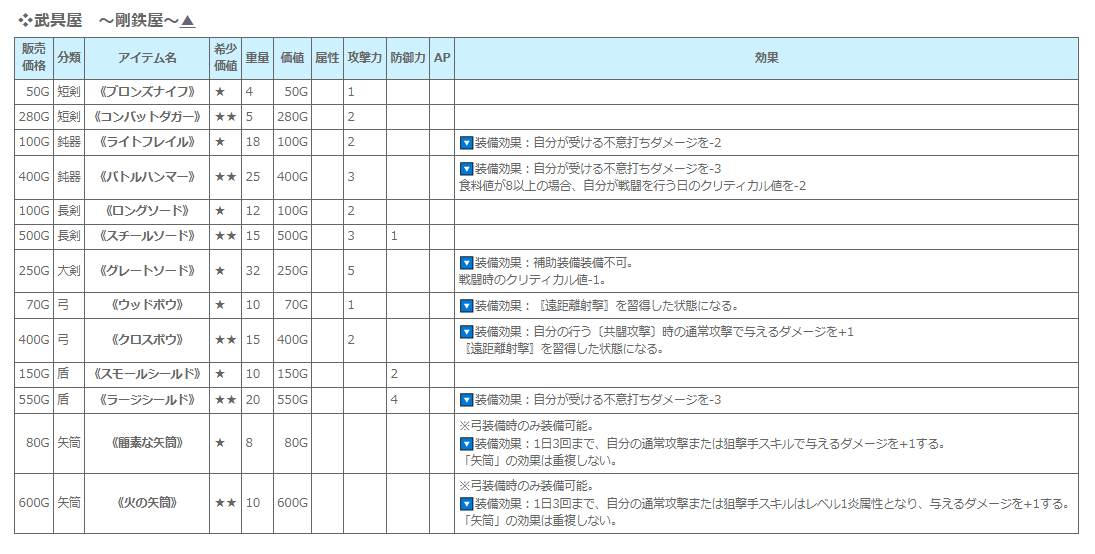 ❖武具屋　～剛鉄屋～▲

| 販売価格 | 分類 | アイテム名 | 希少価値 | 重量 | 価値 | 属性 | 攻撃力 | 防御力 | AP | 効果 |
|---|---|---|---|---|---|---|---|---|---|---|
| 50G | 短剣 | 《ブロンズナイフ》 | ★ | 4 | 50G | | 1 | | | |
| 280G | 短剣 | 《コンバットダガー》 | ★★ | 5 | 280G | | 2 | | | |
| 100G | 鈍器 | 《ライトフレイル》 | ★ | 18 | 100G | | 2 | | | ▼装備効果：自分が受ける不意打ちダメージを-2 |
| 400G | 鈍器 | 《バトルハンマー》 | ★★ | 25 | 400G | | 3 | | | ▼装備効果：自分が受ける不意打ちダメージを-3 食料値が8以上の場合、自分が戦闘を行う日のクリティカル値を-2 |
| 100G | 長剣 | 《ロングソード》 | ★ | 12 | 100G | | 2 | | | |
| 500G | 長剣 | 《スチールソード》 | ★★ | 15 | 500G | | 3 | 1 | | |
| 250G | 大剣 | 《グレートソード》 | ★ | 32 | 250G | | 5 | | | ▼装備効果：補助装備装備不可。 戦闘時のクリティカル値-1。 |
| 70G | 弓 | 《ウッドボウ》 | ★ | 10 | 70G | | 1 | | | ▼装備効果：［遠距離射撃］を習得した状態になる。 |
| 400G | 弓 | 《クロスボウ》 | ★★ | 15 | 400G | | 2 | | | ▼装備効果：自分の行う［共闘攻撃］時の通常攻撃で与えるダメージを+1 ［遠距離射撃］を習得した状態になる。 |
| 150G | 盾 | 《スモールシールド》 | ★ | 10 | 150G | | | 2 | | |
| 550G | 盾 | 《ラージシールド》 | ★★ | 20 | 550G | | | 4 | | ▼装備効果：自分が受ける不意打ちダメージを-3 |
| 80G | 矢筒 | 《簡素な矢筒》 | ★ | 8 | 80G | | | | | ※弓装備時のみ装備可能。 ▼装備効果：1日3回まで、自分の通常攻撃または狙撃手スキルで与えるダメージを+1する。 「矢筒」の効果は重複しない。 |
| 600G | 矢筒 | 《火の矢筒》 | ★★ | 10 | 600G | | | | | ※弓装備時のみ装備可能。 ▼装備効果：1日3回まで、自分の通常攻撃または狙撃手スキルはレベル1炎属性となり、与えるダメージを+1する。 「矢筒」の効果は重複しない。 |